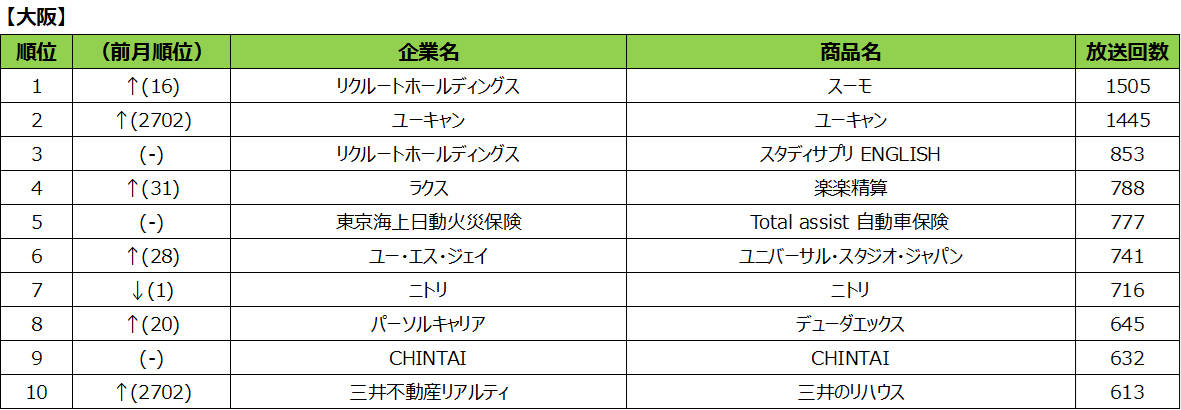 【大阪】

| 順位 | （前月順位） | 企業名 | 商品名 | 放送回数 |
|---|---|---|---|---|
| 1 | ↑(16) | リクルートホールディングス | スーモ | 1505 |
| 2 | ↑(2702) | ユーキャン | ユーキャン | 1445 |
| 3 | (-) | リクルートホールディングス | スタディサプリ ENGLISH | 853 |
| 4 | ↑(31) | ラクス | 楽楽精算 | 788 |
| 5 | (-) | 東京海上日動火災保険 | Total assist 自動車保険 | 777 |
| 6 | ↑(28) | ユー・エス・ジェイ | ユニバーサル・スタジオ・ジャパン | 741 |
| 7 | ↓(1) | ニトリ | ニトリ | 716 |
| 8 | ↑(20) | パーソルキャリア | デューダエックス | 645 |
| 9 | (-) | CHINTAI | CHINTAI | 632 |
| 10 | ↑(2702) | 三井不動産リアルティ | 三井のリハウス | 613 |